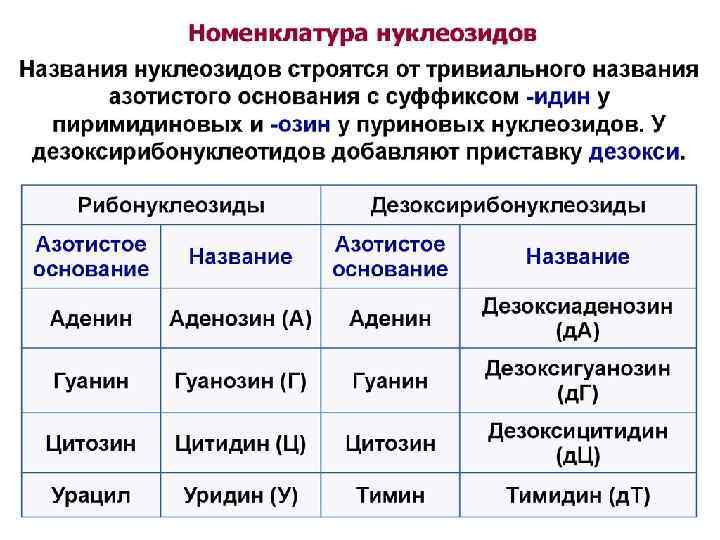 Номенклатура нуклеозидов

Названия нуклеозидов строятся от тривиального названия азотистого основания с суффиксом -идин у пиримидиновых и -озин у пуриновых нуклеозидов. У дезоксирибонуклеотидов добавляют приставку дезокси.

| Рибонуклеозиды | | Дезоксирибонуклеозиды | |
|---|---|---|---|
| Азотистое основание | Название | Азотистое основание | Название |
| Аденин | Аденозин (А) | Аденин | Дезоксиаденозин (дА) |
| Гуанин | Гуанозин (Г) | Гуанин | Дезоксигуанозин (дГ) |
| Цитозин | Цитидин (Ц) | Цитозин | Дезоксицитидин (дЦ) |
| Урацил | Уридин (У) | Тимин | Тимидин (дТ) |